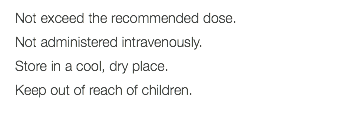 Not exceed the recommended dose.

Not administered intravenously.

Store in a cool, dry place.

Keep out of reach of children.